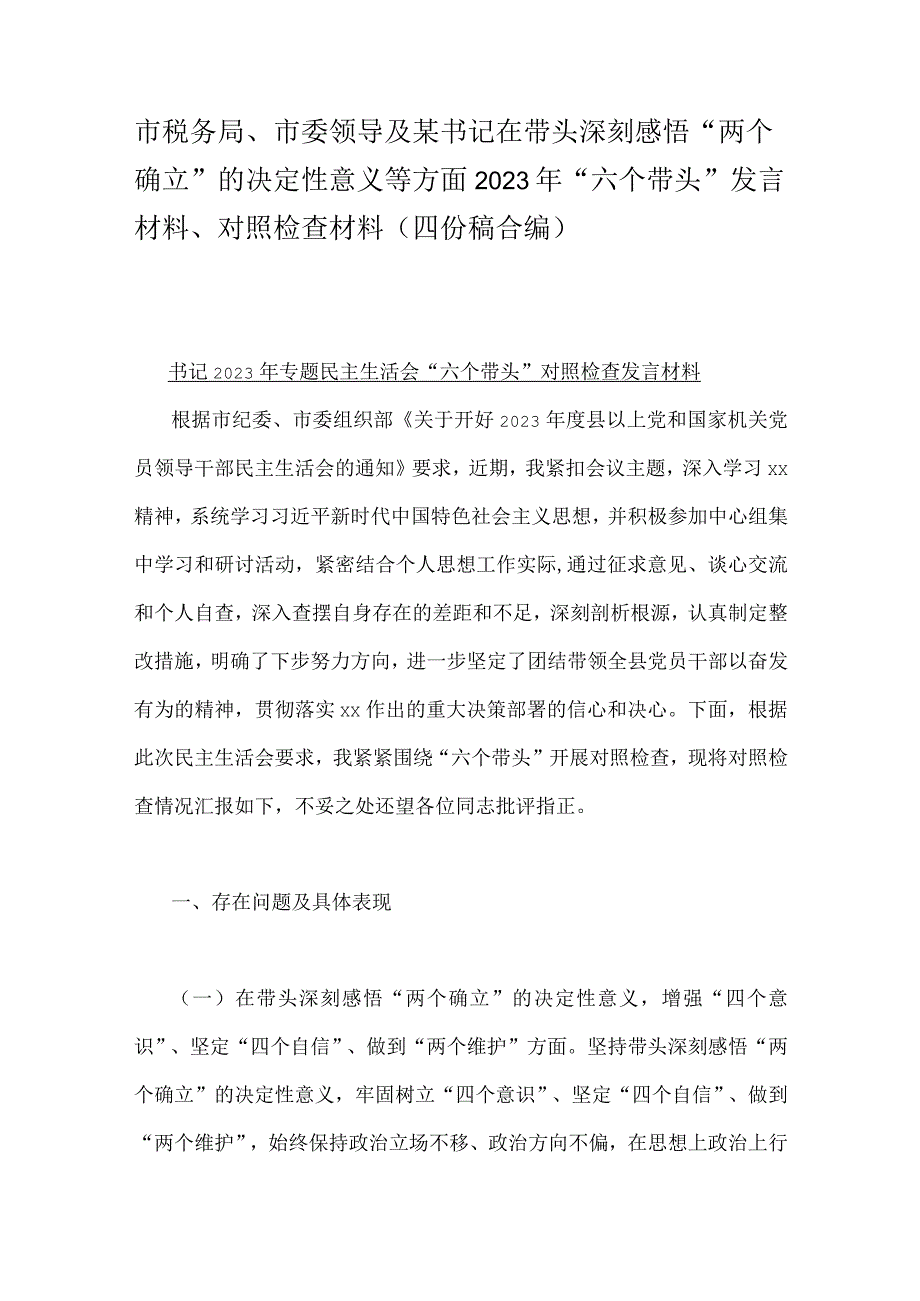 市税务局、市委领导及某书记在带头深刻感悟“两个确立”的决定性意义等方面2023年“六个带头”发言材料、对照检查材料（四份稿合编）

书记2023年专题民主生活会“六个带头”对照检查发言材料

根据市纪委、市委组织部《关于开好2023年度县以上党和国家机关党员领导干部民主生活会的通知》要求，近期，我紧扣会议主题，深入学习xx精神，系统学习习近平新时代中国特色社会主义思想，并积极参加中心组集中学习和研讨活动，紧密结合个人思想工作实际，通过征求意见、谈心交流和个人自查，深入查摆自身存在的差距和不足，深刻剖析根源，认真制定整改措施，明确了下步努力方向，进一步坚定了团结带领全县党员干部以奋发有为的精神，贯彻落实xx作出的重大决策部署的信心和决心。下面，根据此次民主生活会要求，我紧紧围绕“六个带头”开展对照检查，现将对照检查情况汇报如下，不妥之处还望各位同志批评指正。

一、存在问题及具体表现

（一）在带头深刻感悟“两个确立”的决定性意义，增强“四个意识”、坚定“四个自信”、做到“两个维护”方面。坚持带头深刻感悟“两个确立”的决定性意义，牢固树立“四个意识”、坚定“四个自信”、做到“两个维护”，始终保持政治立场不移、政治方向不偏，在思想上政治上行